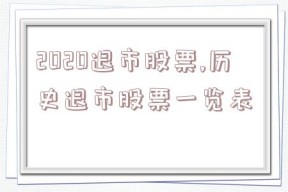 2020退市股票,历史退市股票一览表